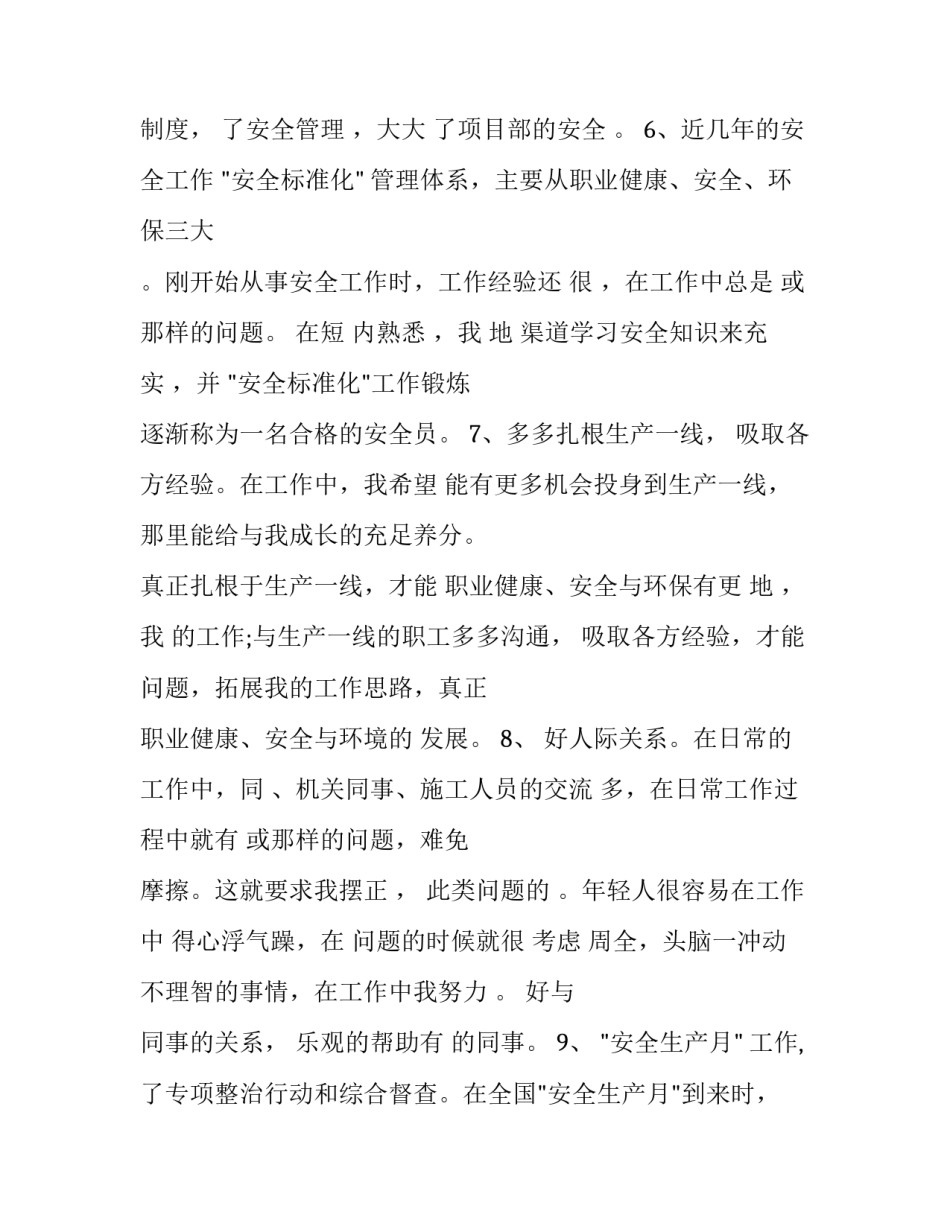 制度， 了安全管理 ，大大 了项目部的安全 。 6、近几年的安全工作 "安全标准化" 管理体系，主要从职业健康、安全、环保三大

。刚开始从事安全工作时，工作经验还 很 ，在工作中总是 或那样的问题。 在短 内熟悉 ，我 地 渠道学习安全知识来充实 ，并 "安全标准化"工作锻炼

逐渐称为一名合格的安全员。 7、多多扎根生产一线， 吸取各方经验。在工作中，我希望 能有更多机会投身到生产一线，那里能给与我成长的充足养分。

真正扎根于生产一线，才能 职业健康、安全与环保有更 地 ，我 的工作;与生产一线的职工多多沟通， 吸取各方经验，才能 问题，拓展我的工作思路，真正

职业健康、安全与环境的 发展。 8、 好人际关系。在日常的工作中，同 、机关同事、施工人员的交流 多，在日常工作过程中就有 或那样的问题，难免

摩擦。这就要求我摆正 ， 此类问题的 。年轻人很容易在工作中 得心浮气躁，在 问题的时候就很 考虑 周全，头脑一冲动 不理智的事情，在工作中我努力 。 好与

同事的关系， 乐观的帮助有 的同事。 9、 "安全生产月" 工作, 了专项整治行动和综合督查。在全国"安全生产月"到来时，